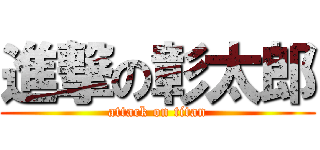 進撃の彰太郎
attack on titan